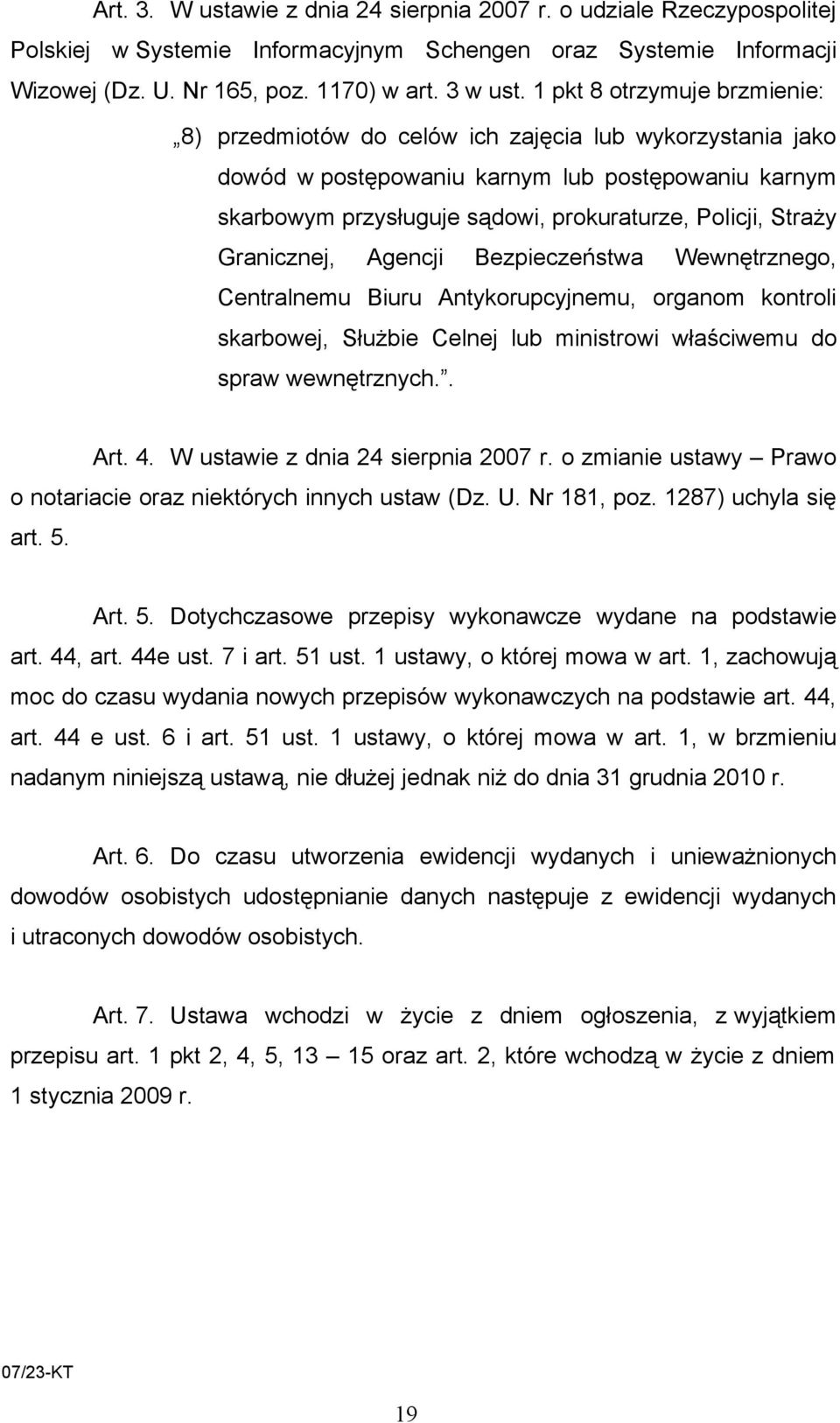 Art. 3. W ustawie z dnia 24 sierpnia 2007 r. o udziale Rzeczypospolitej Polskiej w Systemie Informacyjnym Schengen oraz Systemie Informacji Wizowej (Dz. U. Nr 165, poz. 1170) w art. 3 w ust. 1 pkt 8 otrzymuje brzmienie:

„8) przedmiotów do celów ich zajęcia lub wykorzystania jako dowód w postępowaniu karnym lub postępowaniu karnym skarbowym przysługuje sądowi, prokuraturze, Policji, Straży Granicznej, Agencji Bezpieczeństwa Wewnętrznego, Centralnemu Biuru Antykorupcyjnemu, organom kontroli skarbowej, Służbie Celnej lub ministrowi właściwemu do spraw wewnętrznych.”.

Art. 4. W ustawie z dnia 24 sierpnia 2007 r. o zmianie ustawy – Prawo o notariacie oraz niektórych innych ustaw (Dz. U. Nr 181, poz. 1287) uchyla się art. 5.

Art. 5. Dotychczasowe przepisy wykonawcze wydane na podstawie art. 44, art. 44e ust. 7 i art. 51 ust. 1 ustawy, o której mowa w art. 1, zachowują moc do czasu wydania nowych przepisów wykonawczych na podstawie art. 44, art. 44 e ust. 6 i art. 51 ust. 1 ustawy, o której mowa w art. 1, w brzmieniu nadanym niniejszą ustawą, nie dłużej jednak niż do dnia 31 grudnia 2010 r.

Art. 6. Do czasu utworzenia ewidencji wydanych i unieważnionych dowodów osobistych udostępnianie danych następuje z ewidencji wydanych i utraconych dowodów osobistych.

Art. 7. Ustawa wchodzi w życie z dniem ogłoszenia, z wyjątkiem przepisu art. 1 pkt 2, 4, 5, 13 – 15 oraz art. 2, które wchodzą w życie z dniem 1 stycznia 2009 r.

07/23-KT

19